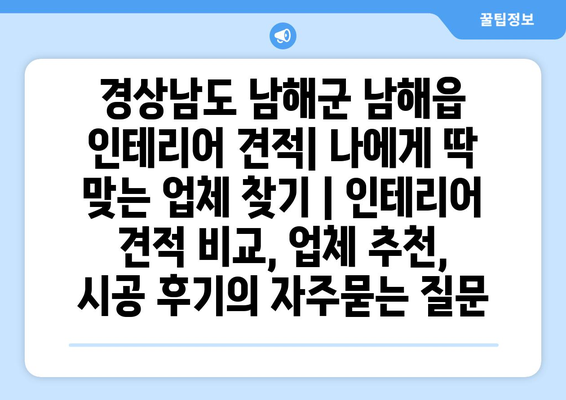 꿀팁정보

경상남도 남해군 남해읍 인테리어 견적| 나에게 딱 맞는 업체 찾기 | 인테리어 견적 비교, 업체 추천, 시공 후기의 자주묻는 질문